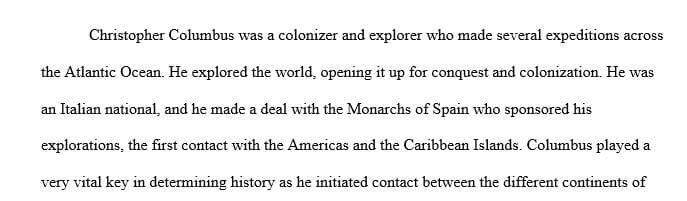 Christopher Columbus was a colonizer and explorer who made several expeditions across the Atlantic Ocean. He explored the world, opening it up for conquest and colonization. He was an Italian national, and he made a deal with the Monarchs of Spain who sponsored his explorations, the first contact with the Americas and the Caribbean Islands. Columbus played a very vital key in determining history as he initiated contact between the different continents of